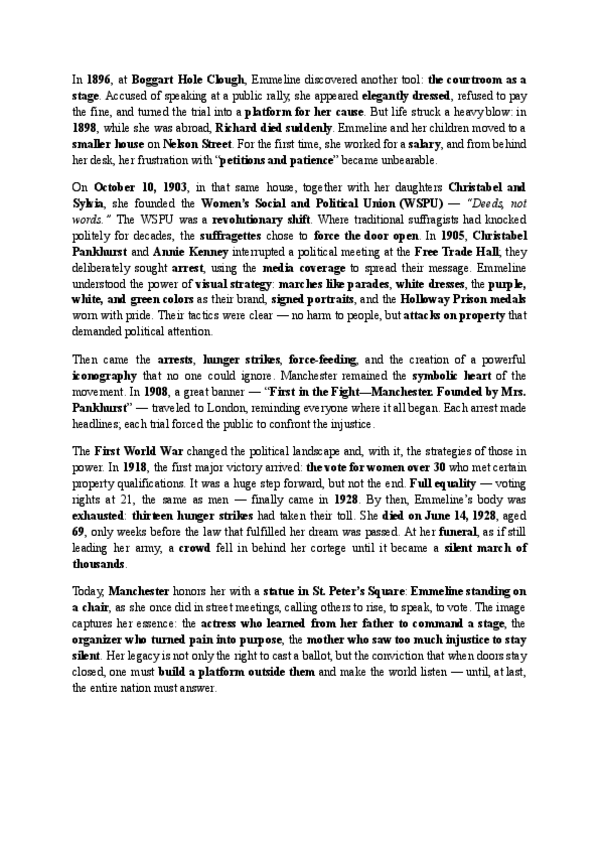 In 1896, at Boggart Hole Clough, Emmeline discovered another tool: the courtroom as a stage. Accused of speaking at a public rally, she appeared elegantly dressed, refused to pay the fine, and turned the trial into a platform for her cause. But life struck a heavy blow: in 1898, while she was abroad, Richard died suddenly. Emmeline and her children moved to a smaller house on Nelson Street. For the first time, she worked for a salary, and from behind her desk, her frustration with "petitions and patience" became unbearable.

On October 10, 1903, in that same house, together with her daughters Christabel and Sylvia, she founded the Women's Social and Political Union (WSPU) — "Deeds, not words." The WSPU was a revolutionary shift. Where traditional suffragists had knocked politely for decades, the suffragettes chose to force the door open. In 1905, Christabel Pankhurst and Annie Kenney interrupted a political meeting at the Free Trade Hall; they deliberately sought arrest, using the media coverage to spread their message. Emmeline understood the power of visual strategy: marches like parades, white dresses, the purple, white, and green colors as their brand, signed portraits, and the Holloway Prison medals worn with pride. Their tactics were clear — no harm to people, but attacks on property that demanded political attention.

Then came the arrests, hunger strikes, force-feeding, and the creation of a powerful iconography that no one could ignore. Manchester remained the symbolic heart of the movement. In 1908, a great banner — "First in the Fight—Manchester. Founded by Mrs. Pankhurst" — traveled to London, reminding everyone where it all began. Each arrest made headlines; each trial forced the public to confront the injustice.

The First World War changed the political landscape and, with it, the strategies of those in power. In 1918, the first major victory arrived: the vote for women over 30 who met certain property qualifications. It was a huge step forward, but not the end. Full equality — voting rights at 21, the same as men — finally came in 1928. By then, Emmeline's body was exhausted: thirteen hunger strikes had taken their toll. She died on June 14, 1928, aged 69, only weeks before the law that fulfilled her dream was passed. At her funeral, as if still leading her army, a crowd fell in behind her cortege until it became a silent march of thousands.

Today, Manchester honors her with a statue in St. Peter's Square: Emmeline standing on a chair, as she once did in street meetings, calling others to rise, to speak, to vote. The image captures her essence: the actress who learned from her father to command a stage, the organizer who turned pain into purpose, the mother who saw too much injustice to stay silent. Her legacy is not only the right to cast a ballot, but the conviction that when doors stay closed, one must build a platform outside them and make the world listen — until, at last, the entire nation must answer.